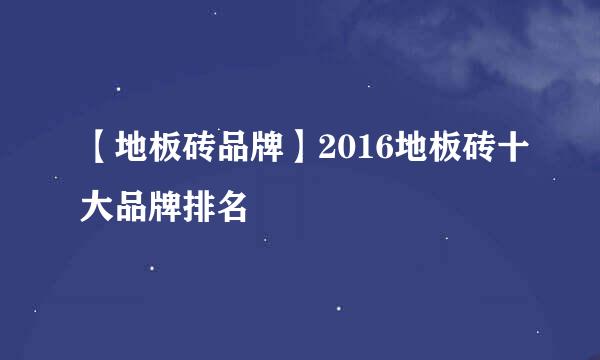 【地板砖品牌】2016地板砖十大品牌排名